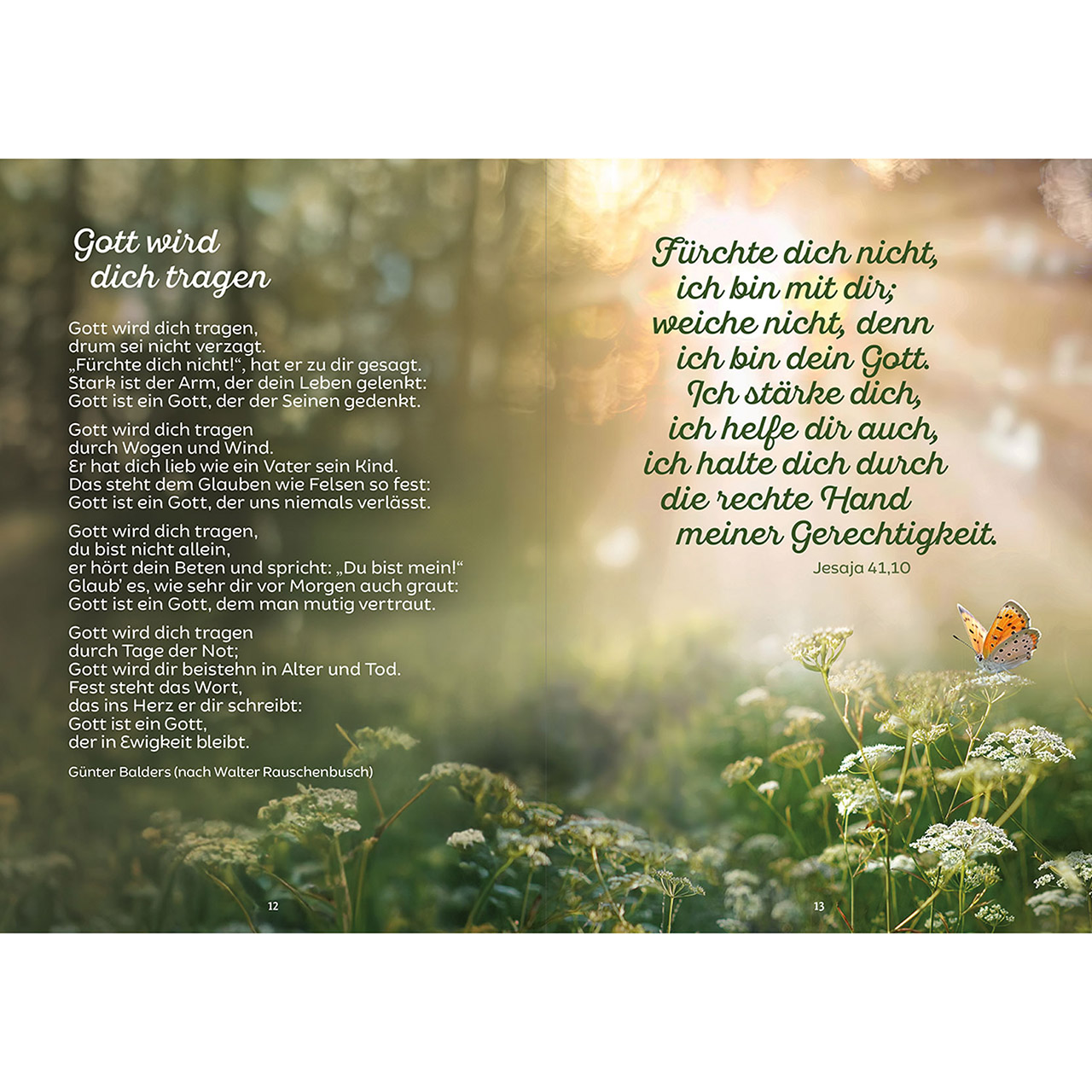 Gott wird
dich tragen

Gott wird dich tragen,
drum sei nicht verzagt.
„Fürchte dich nicht!“, hat er zu dir gesagt.
Stark ist der Arm, der dein Leben gelenkt:
Gott ist ein Gott, der der Seinen gedenkt.

Gott wird dich tragen
durch Wogen und Wind.
Er hat dich lieb wie ein Vater sein Kind.
Das steht dem Glauben wie Felsen so fest:
Gott ist ein Gott, der uns niemals verlässt.

Gott wird dich tragen,
du bist nicht allein,
er hört dein Beten und spricht: „Du bist mein!“
Glaub' es, wie sehr dir vor Morgen auch graut:
Gott ist ein Gott, dem man mutig vertraut.

Gott wird dich tragen
durch Tage der Not;
Gott wird dir beistehn in Alter und Tod.
Fest steht das Wort,
das ins Herz er dir schreibt:
Gott ist ein Gott,
der in Ewigkeit bleibt.

Günter Balders (nach Walter Rauschenbusch)

12

Fürchte dich nicht,
ich bin mit dir;
weiche nicht, denn
ich bin dein Gott.
Ich stärke dich,
ich helfe dir auch,
ich halte dich durch
die rechte Hand
meiner Gerechtigkeit.

Jesaja 41,10

13